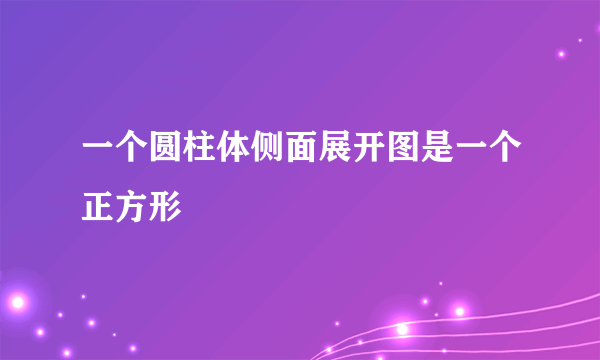 一个圆柱体侧面展开图是一个正方形